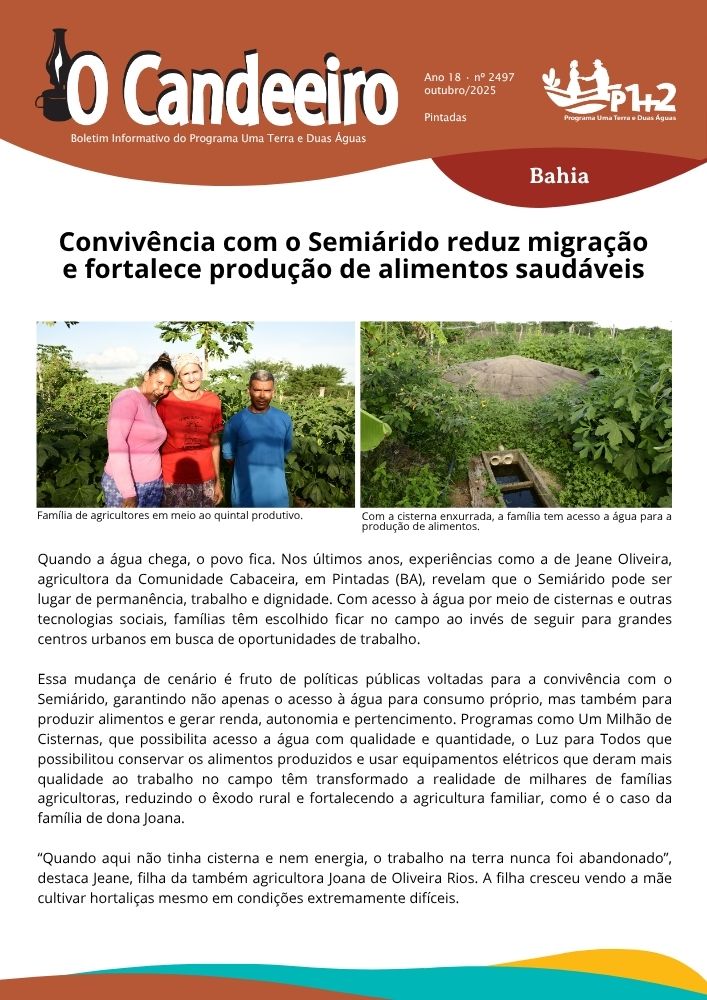 O Candeeiro

Boletim Informativo do Programa Uma Terra e Duas Águas

Ano 18 · nº 2497
outubro/2025

Pintadas

P1+2
Programa Uma Terra e Duas Águas

Bahia

Convivência com o Semiárido reduz migração e fortalece produção de alimentos saudáveis

Família de agricultores em meio ao quintal produtivo.

Com a cisterna enxurrada, a família tem acesso a água para a produção de alimentos.

Quando a água chega, o povo fica. Nos últimos anos, experiências como a de Jeane Oliveira, agricultora da Comunidade Cabaceira, em Pintadas (BA), revelam que o Semiárido pode ser lugar de permanência, trabalho e dignidade. Com acesso à água por meio de cisternas e outras tecnologias sociais, famílias têm escolhido ficar no campo ao invés de seguir para grandes centros urbanos em busca de oportunidades de trabalho.

Essa mudança de cenário é fruto de políticas públicas voltadas para a convivência com o Semiárido, garantindo não apenas o acesso à água para consumo próprio, mas também para produzir alimentos e gerar renda, autonomia e pertencimento. Programas como Um Milhão de Cisternas, que possibilita acesso a água com qualidade e quantidade, o Luz para Todos que possibilitou conservar os alimentos produzidos e usar equipamentos elétricos que deram mais qualidade ao trabalho no campo têm transformado a realidade de milhares de famílias agricultoras, reduzindo o êxodo rural e fortalecendo a agricultura familiar, como é o caso da família de dona Joana.

“Quando aqui não tinha cisterna e nem energia, o trabalho na terra nunca foi abandonado”, destaca Jeane, filha da também agricultora Joana de Oliveira Rios. A filha cresceu vendo a mãe cultivar hortaliças mesmo em condições extremamente difíceis.